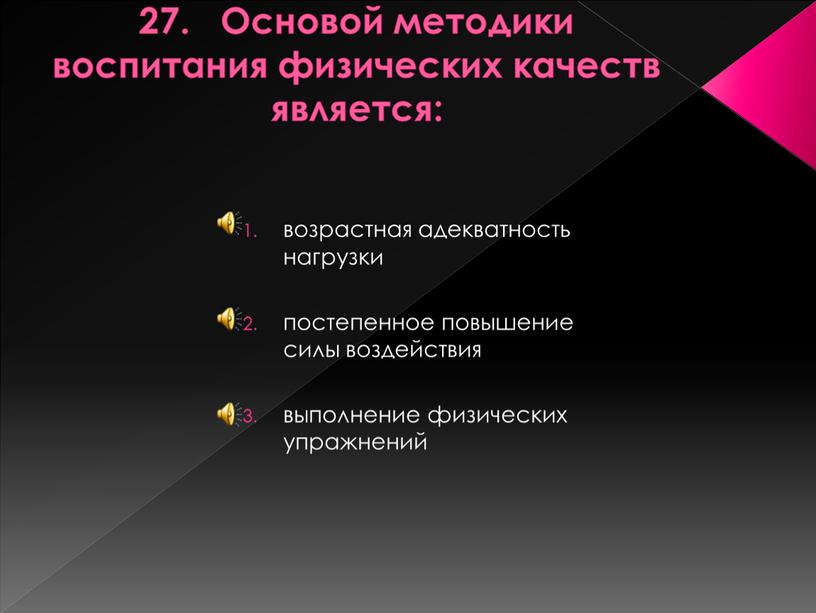 27. Основой методики воспитания физических качеств является:

1. возрастная адекватность нагрузки

2. постепенное повышение силы воздействия

3. выполнение физических упражнений